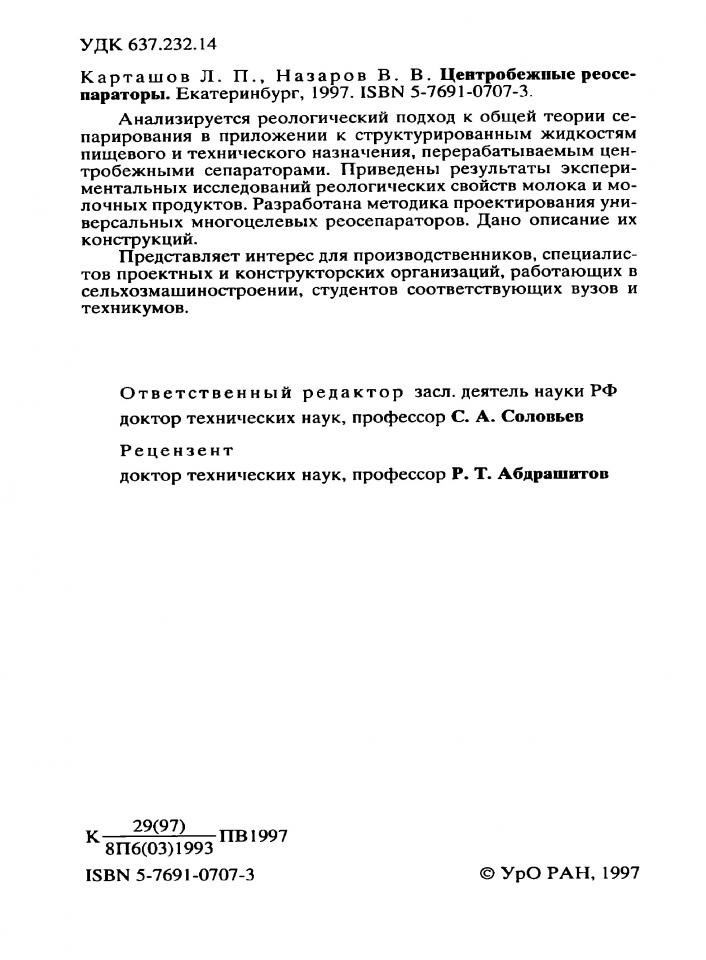 УДК 637.232.14

Карташов Л. П., Назаров В. В. Центробежные реосепараторы. Екатеринбург, 1997. ISBN 5-7691-0707-3.

Анализируется реологический подход к общей теории сепарирования в приложении к структурированным жидкостям пищевого и технического назначения, перерабатываемым центробежными сепараторами. Приведены результаты экспериментальных исследований реологических свойств молока и молочных продуктов. Разработана методика проектирования универсальных многоцелевых реосепараторов. Дано описание их конструкций.

Представляет интерес для производственников, специалистов проектных и конструкторских организаций, работающих в сельхозмашиностроении, студентов соответствующих вузов и техникумов.

Ответственный редактор засл. деятель науки РФ доктор технических наук, профессор С. А. Соловьев

Рецензент
доктор технических наук, профессор Р. Т. Абдрашитов

К $\frac{29(97)}{8П6(03)1993}$ ПВ1997

ISBN 5-7691-0707-3

© УрО РАН, 1997